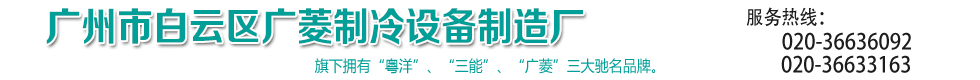 广州市白云区广菱制冷设备制造厂

旗下拥有“粤洋”、“三能”、“广菱”三大驰名品牌。

服务热线：
020-36636092
020-36633163